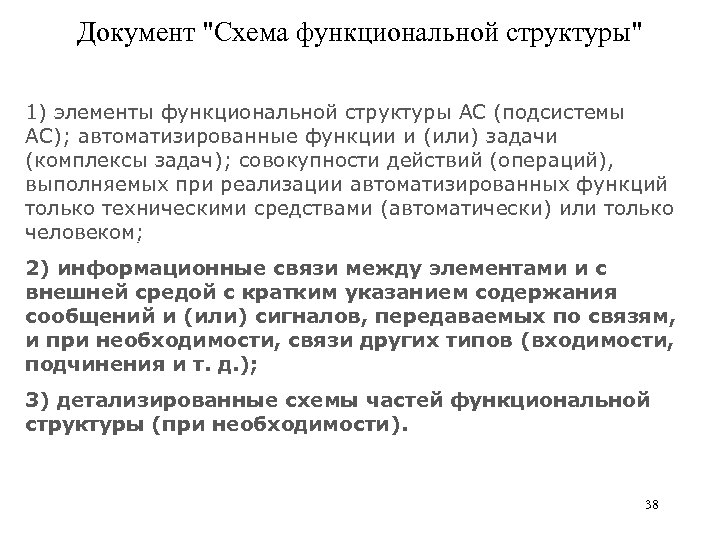 Документ "Схема функциональной структуры"

1) элементы функциональной структуры АС (подсистемы АС); автоматизированные функции и (или) задачи (комплексы задач); совокупности действий (операций), выполняемых при реализации автоматизированных функций только техническими средствами (автоматически) или только человеком;

2) информационные связи между элементами и с внешней средой с кратким указанием содержания сообщений и (или) сигналов, передаваемых по связям, и при необходимости, связи других типов (входимости, подчинения и т. д.);

3) детализированные схемы частей функциональной структуры (при необходимости).

38